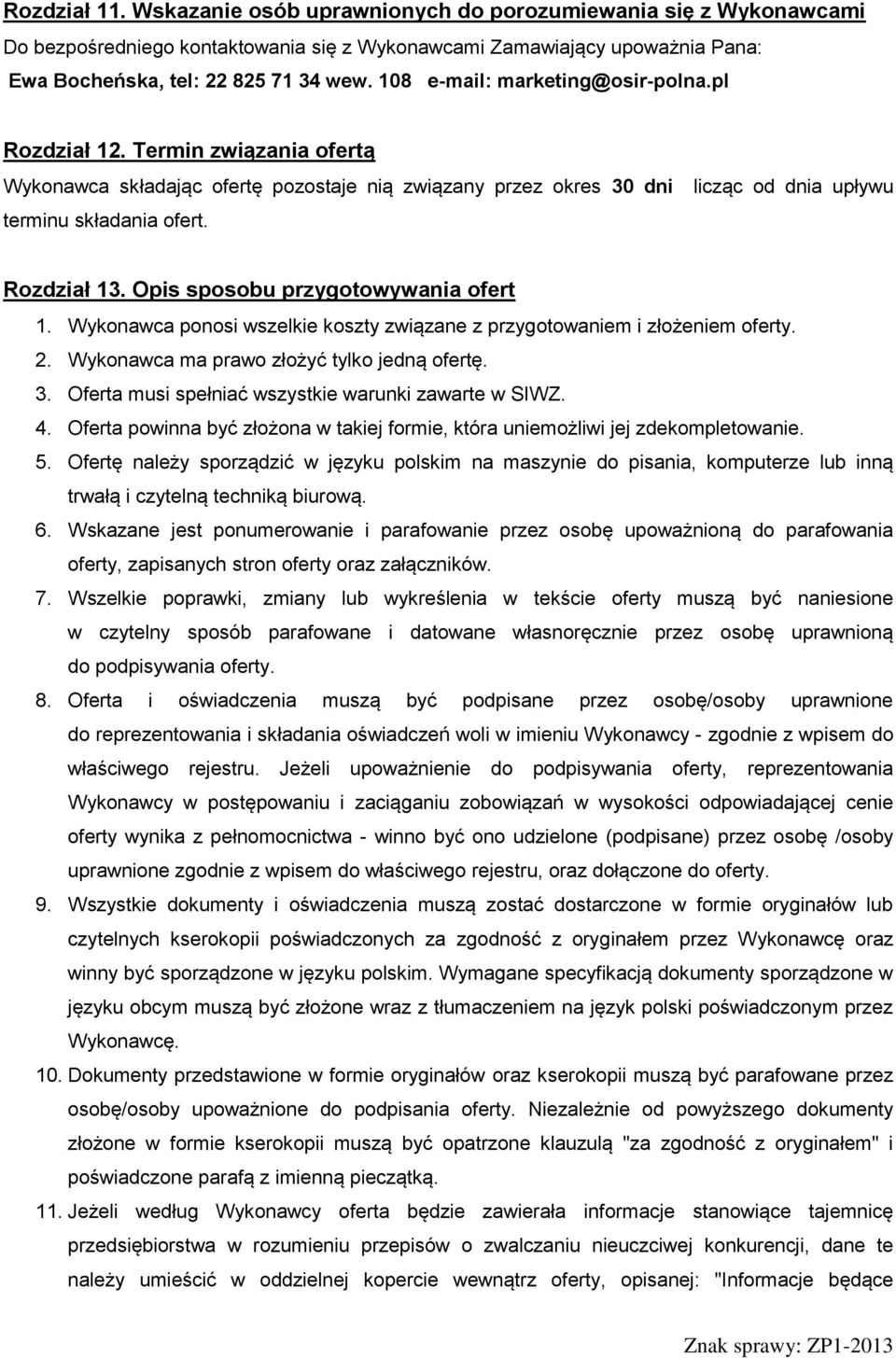 Rozdział 11. Wskazanie osób uprawnionych do porozumiewania się z Wykonawcami
Do bezpośredniego kontaktowania się z Wykonawcami Zamawiający upoważnia Pana:
Ewa Bocheńska, tel: 22 825 71 34 wew. 108 e-mail: marketing@osir-polna.pl

Rozdział 12. Termin związania ofertą
Wykonawca składając ofertę pozostaje nią związany przez okres 30 dni licząc od dnia upływu terminu składania ofert.

Rozdział 13. Opis sposobu przygotowywania ofert
1. Wykonawca ponosi wszelkie koszty związane z przygotowaniem i złożeniem oferty.
2. Wykonawca ma prawo złożyć tylko jedną ofertę.
3. Oferta musi spełniać wszystkie warunki zawarte w SIWZ.
4. Oferta powinna być złożona w takiej formie, która uniemożliwi jej zdekompletowanie.
5. Ofertę należy sporządzić w języku polskim na maszynie do pisania, komputerze lub inną trwałą i czytelną techniką biurową.
6. Wskazane jest ponumerowanie i parafowanie przez osobę upoważnioną do parafowania oferty, zapisanych stron oferty oraz załączników.
7. Wszelkie poprawki, zmiany lub wykreślenia w tekście oferty muszą być naniesione w czytelny sposób parafowane i datowane własnoręcznie przez osobę uprawnioną do podpisywania oferty.
8. Oferta i oświadczenia muszą być podpisane przez osobę/osoby uprawnione do reprezentowania i składania oświadczeń woli w imieniu Wykonawcy - zgodnie z wpisem do właściwego rejestru. Jeżeli upoważnienie do podpisywania oferty, reprezentowania Wykonawcy w postępowaniu i zaciąganiu zobowiązań w wysokości odpowiadającej cenie oferty wynika z pełnomocnictwa - winno być ono udzielone (podpisane) przez osobę /osoby uprawnione zgodnie z wpisem do właściwego rejestru, oraz dołączone do oferty.
9. Wszystkie dokumenty i oświadczenia muszą zostać dostarczone w formie oryginałów lub czytelnych kserokopii poświadczonych za zgodność z oryginałem przez Wykonawcę oraz winny być sporządzone w języku polskim. Wymagane specyfikacją dokumenty sporządzone w języku obcym muszą być złożone wraz z tłumaczeniem na język polski poświadczonym przez Wykonawcę.
10. Dokumenty przedstawione w formie oryginałów oraz kserokopii muszą być parafowane przez osobę/osoby upoważnione do podpisania oferty. Niezależnie od powyższego dokumenty złożone w formie kserokopii muszą być opatrzone klauzulą "za zgodność z oryginałem" i poświadczone parafą z imienną pieczątką.
11. Jeżeli według Wykonawcy oferta będzie zawierała informacje stanowiące tajemnicę przedsiębiorstwa w rozumieniu przepisów o zwalczaniu nieuczciwej konkurencji, dane te należy umieścić w oddzielnej kopercie wewnątrz oferty, opisanej: "Informacje będące

Znak sprawy: ZP1-2013